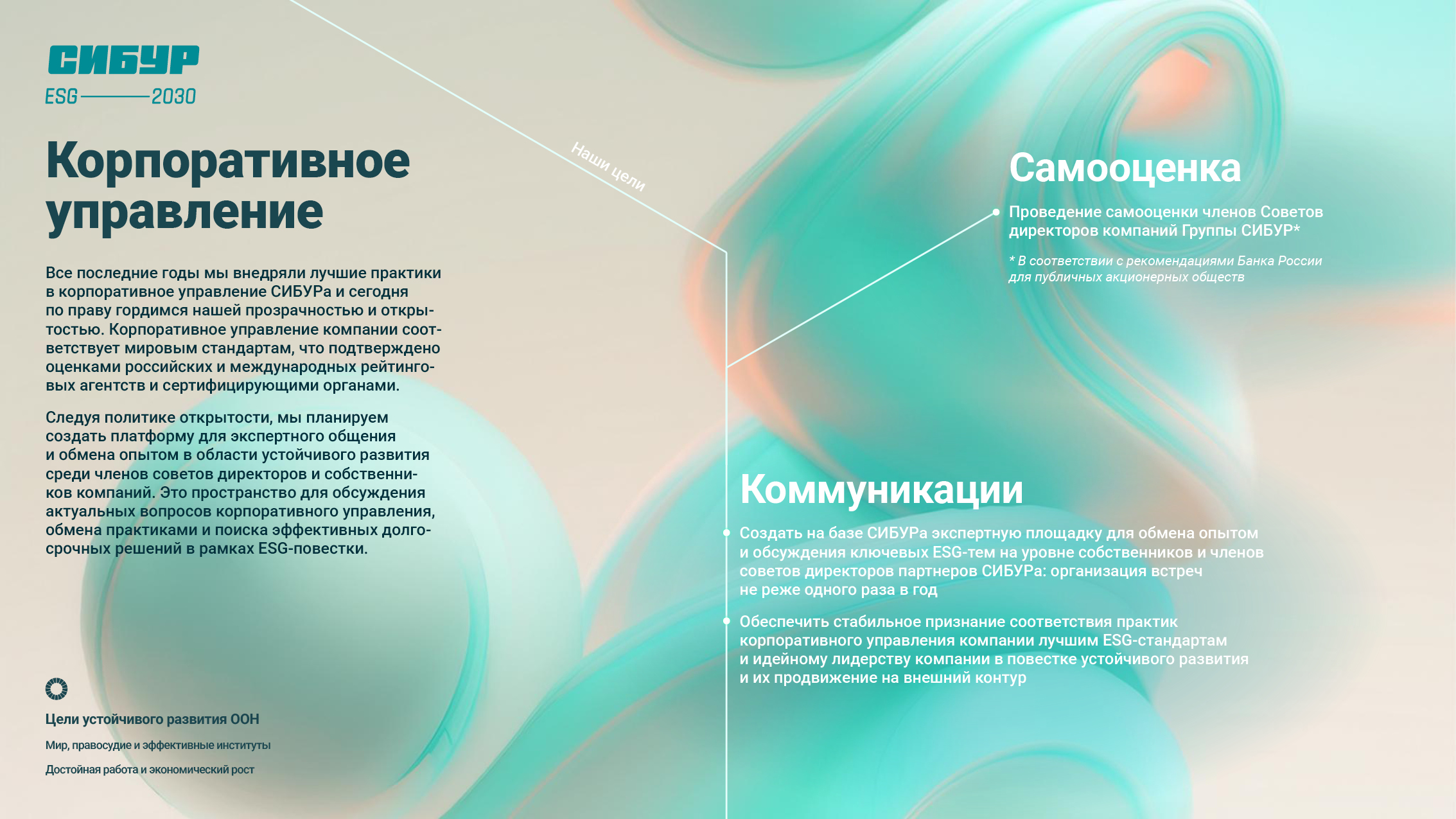 СИБУР
ESG 2030

Корпоративное управление

Все последние годы мы внедряли лучшие практики в корпоративное управление СИБУРа и сегодня по праву гордимся нашей прозрачностью и открытостью. Корпоративное управление компании соответствует мировым стандартам, что подтверждено оценками российских и международных рейтинговых агентств и сертифицирующими органами.

Следуя политике открытости, мы планируем создать платформу для экспертного общения и обмена опытом в области устойчивого развития среди членов советов директоров и собственников компаний. Это пространство для обсуждения актуальных вопросов корпоративного управления, обмена практиками и поиска эффективных долгосрочных решений в рамках ESG-повестки.

Цели устойчивого развития ООН

Мир, правосудие и эффективные институты

Достойная работа и экономический рост

Наши цели

Самооценка

Проведение самооценки членов Советов директоров компаний Группы СИБУР*

* В соответствии с рекомендациями Банка России для публичных акционерных обществ

Коммуникации

Создать на базе СИБУРа экспертную площадку для обмена опытом и обсуждения ключевых ESG-тем на уровне собственников и членов советов директоров партнеров СИБУРа: организация встреч не реже одного раза в год

Обеспечить стабильное признание соответствия практик корпоративного управления компании лучшим ESG-стандартам и идейному лидерству компании в повестке устойчивого развития и их продвижение на внешний контур